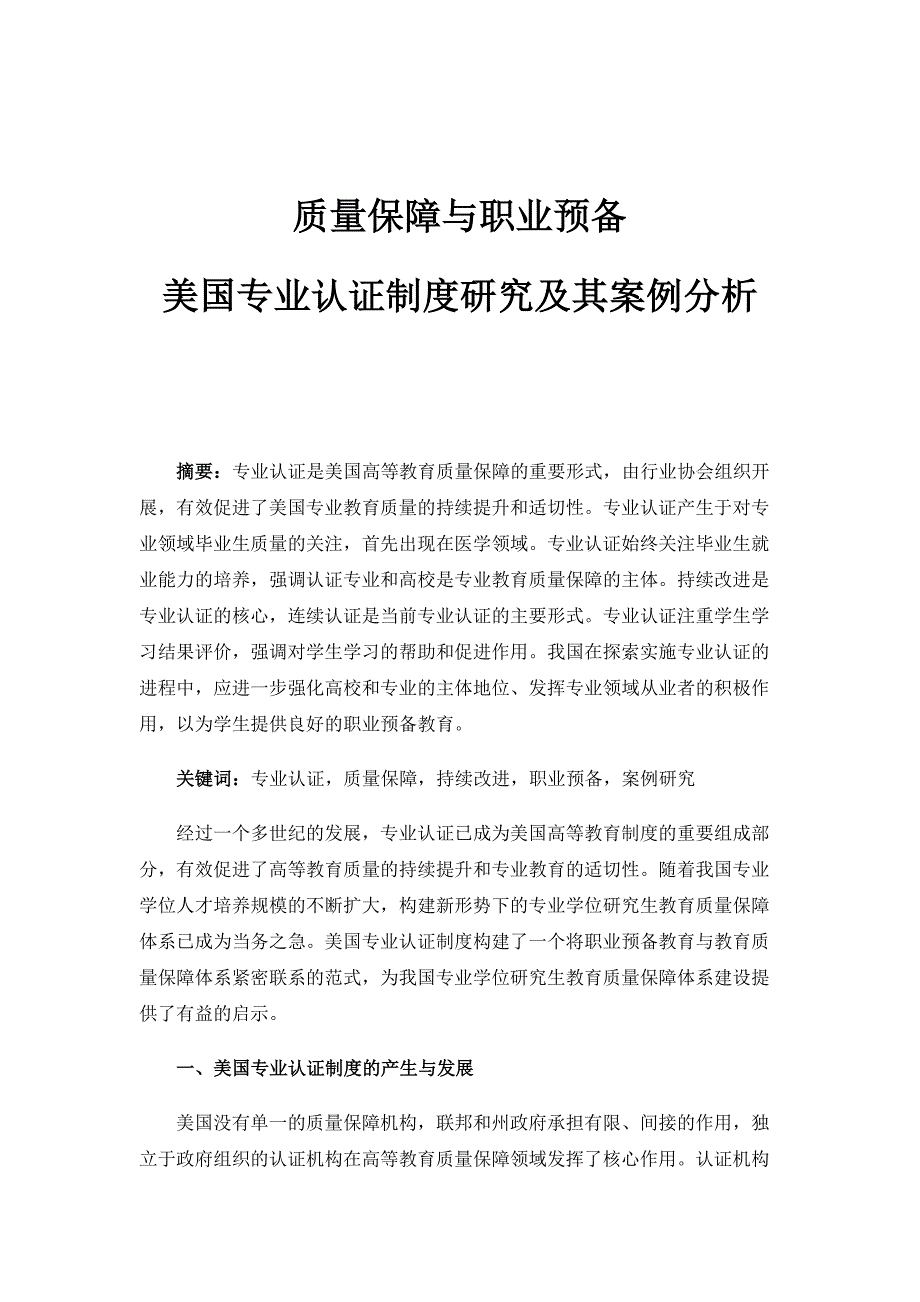 质量保障与职业预备

美国专业认证制度研究及其案例分析

摘要：专业认证是美国高等教育质量保障的重要形式，由行业协会组织开展，有效促进了美国专业教育质量的持续提升和适切性。专业认证产生于对专业领域毕业生质量的关注，首先出现在医学领域。专业认证始终关注毕业生就业能力的培养，强调认证专业和高校是专业教育质量保障的主体。持续改进是专业认证的核心，连续认证是当前专业认证的主要形式。专业认证注重学生学习结果评价，强调对学生学习的帮助和促进作用。我国在探索实施专业认证的进程中，应进一步强化高校和专业的主体地位、发挥专业领域从业者的积极作用，以为学生提供良好的职业预备教育。

关键词：专业认证，质量保障，持续改进，职业预备，案例研究

经过一个多世纪的发展，专业认证已成为美国高等教育制度的重要组成部分，有效促进了高等教育质量的持续提升和专业教育的适切性。随着我国专业学位人才培养规模的不断扩大，构建新形势下的专业学位研究生教育质量保障体系已成为当务之急。美国专业认证制度构建了一个将职业预备教育与教育质量保障体系紧密联系的范式，为我国专业学位研究生教育质量保障体系建设提供了有益的启示。

一、美国专业认证制度的产生与发展

美国没有单一的质量保障机构，联邦和州政府承担有限、间接的作用，独立于政府组织的认证机构在高等教育质量保障领域发挥了核心作用。认证机构